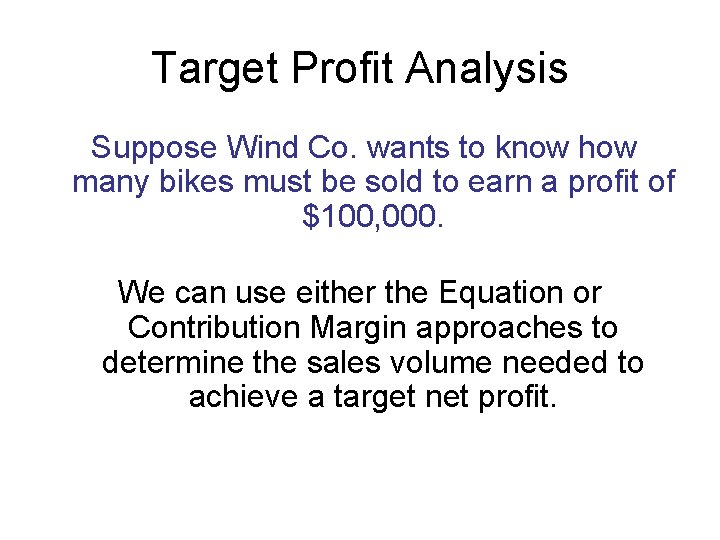 Target Profit Analysis

Suppose Wind Co. wants to know how many bikes must be sold to earn a profit of \$100,000.

We can use either the Equation or Contribution Margin approaches to determine the sales volume needed to achieve a target net profit.